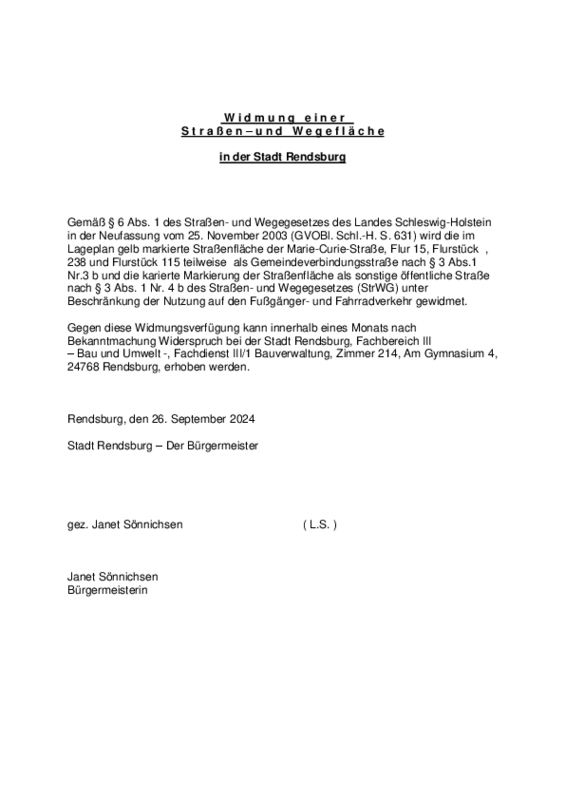 Widmung einer
Straßen – und Wegefläche

in der Stadt Rendsburg

Gemäß § 6 Abs. 1 des Straßen- und Wegegesetzes des Landes Schleswig-Holstein in der Neufassung vom 25. November 2003 (GVOBl. Schl.-H. S. 631) wird die im Lageplan gelb markierte Straßenfläche der Marie-Curie-Straße, Flur 15, Flurstück , 238 und Flurstück 115 teilweise als Gemeindeverbindungsstraße nach § 3 Abs.1 Nr.3 b und die karierte Markierung der Straßenfläche als sonstige öffentliche Straße nach § 3 Abs. 1 Nr. 4 b des Straßen- und Wegegesetzes (StrWG) unter Beschränkung der Nutzung auf den Fußgänger- und Fahrradverkehr gewidmet.

Gegen diese Widmungsverfügung kann innerhalb eines Monats nach Bekanntmachung Widerspruch bei der Stadt Rendsburg, Fachbereich III – Bau und Umwelt -, Fachdienst III/1 Bauverwaltung, Zimmer 214, Am Gymnasium 4, 24768 Rendsburg, erhoben werden.

Rendsburg, den 26. September 2024

Stadt Rendsburg – Der Bürgermeister

gez. Janet Sönnichsen ( L.S. )

Janet Sönnichsen
Bürgermeisterin